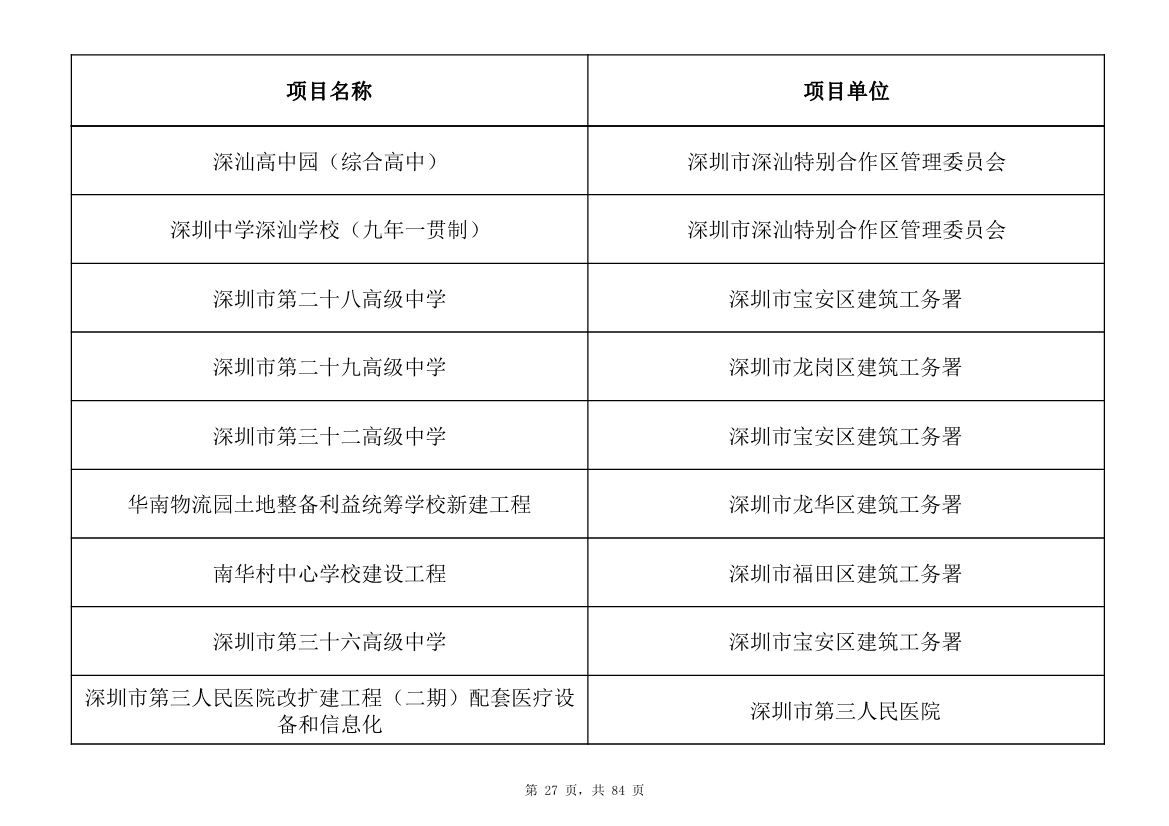 | 项目名称 | 项目单位 |
|---|---|
| 深汕高中园（综合高中） | 深圳市深汕特别合作区管理委员会 |
| 深圳中学深汕学校（九年一贯制） | 深圳市深汕特别合作区管理委员会 |
| 深圳市第二十八高级中学 | 深圳市宝安区建筑工务署 |
| 深圳市第二十九高级中学 | 深圳市龙岗区建筑工务署 |
| 深圳市第三十二高级中学 | 深圳市宝安区建筑工务署 |
| 华南物流园土地整备利益统筹学校新建工程 | 深圳市龙华区建筑工务署 |
| 南华村中心学校建设工程 | 深圳市福田区建筑工务署 |
| 深圳市第三十六高级中学 | 深圳市宝安区建筑工务署 |
| 深圳市第三人民医院改扩建工程（二期）配套医疗设备和信息化 | 深圳市第三人民医院 |

第 27 页，共 84 页